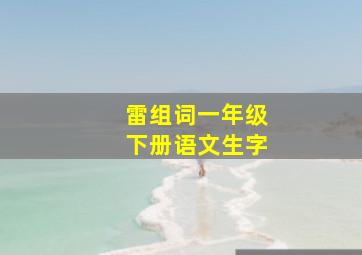 雷组词一年级
下册语文生字